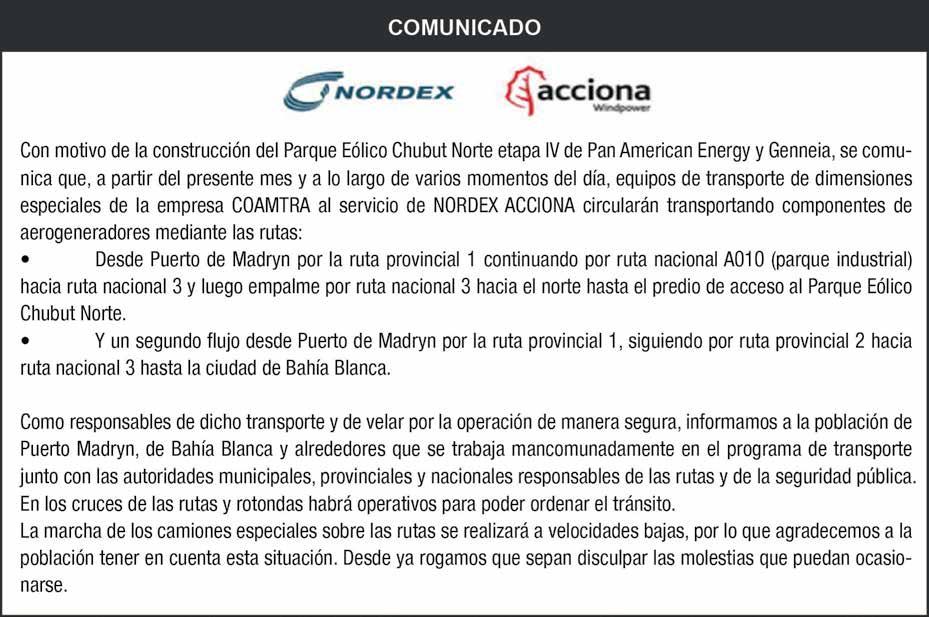 COMUNICADO

NORDEX

acciona
Windpower

Con motivo de la construcción del Parque Eólico Chubut Norte etapa IV de Pan American Energy y Genneia, se comunica que, a partir del presente mes y a lo largo de varios momentos del día, equipos de transporte de dimensiones especiales de la empresa COAMTRA al servicio de NORDEX ACCIONA circularán transportando componentes de aerogeneradores mediante las rutas:
• Desde Puerto de Madryn por la ruta provincial 1 continuando por ruta nacional A010 (parque industrial) hacia ruta nacional 3 y luego empalme por ruta nacional 3 hacia el norte hasta el predio de acceso al Parque Eólico Chubut Norte.
• Y un segundo flujo desde Puerto de Madryn por la ruta provincial 1, siguiendo por ruta provincial 2 hacia ruta nacional 3 hasta la ciudad de Bahía Blanca.

Como responsables de dicho transporte y de velar por la operación de manera segura, informamos a la población de Puerto Madryn, de Bahía Blanca y alrededores que se trabaja mancomunadamente en el programa de transporte junto con las autoridades municipales, provinciales y nacionales responsables de las rutas y de la seguridad pública. En los cruces de las rutas y rotondas habrá operativos para poder ordenar el tránsito.
La marcha de los camiones especiales sobre las rutas se realizará a velocidades bajas, por lo que agradecemos a la población tener en cuenta esta situación. Desde ya rogamos que sepan disculpar las molestias que puedan ocasionarse.